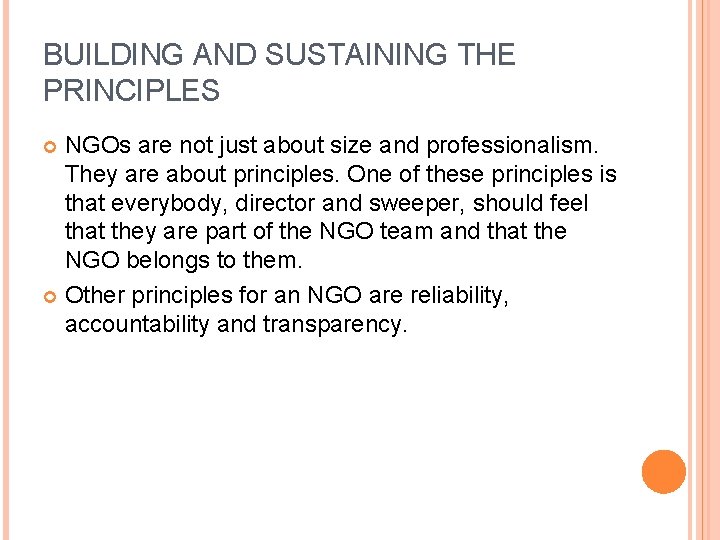 BUILDING AND SUSTAINING THE PRINCIPLES

NGOs are not just about size and professionalism. They are about principles. One of these principles is that everybody, director and sweeper, should feel that they are part of the NGO team and that the NGO belongs to them.

Other principles for an NGO are reliability, accountability and transparency.